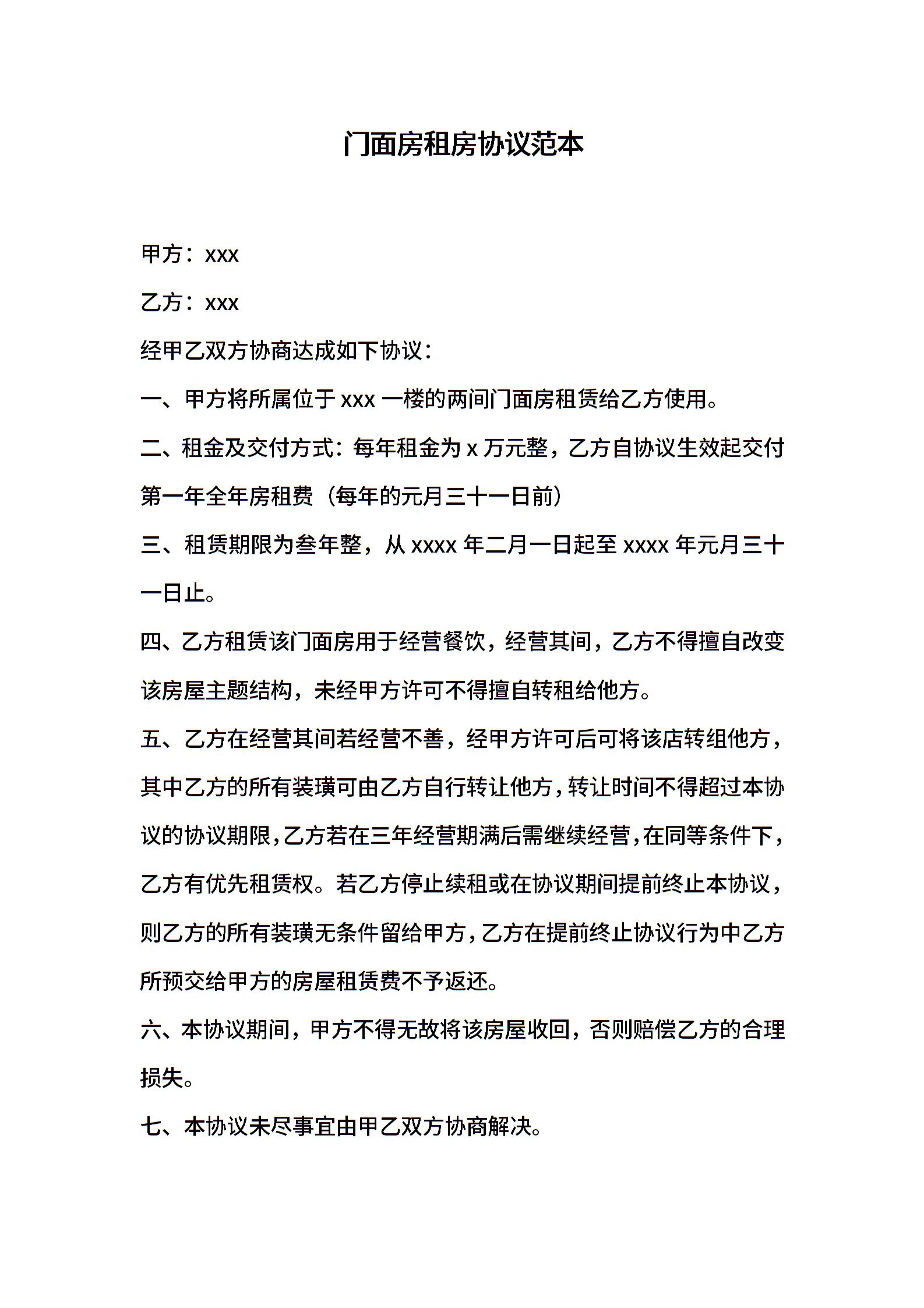 门面房租房协议范本

甲方：xxx

乙方：xxx

经甲乙双方协商达成如下协议：

一、甲方将所属位于 xxx 一楼的两间门面房租赁给乙方使用。

二、租金及交付方式：每年租金为 x 万元整，乙方自协议生效起交付第一年全年房租费（每年的元月三十一日前）

三、租赁期限为叁年整，从 xxxx 年二月一日起至 xxxx 年元月三十一日止。

四、乙方租赁该门面房用于经营餐饮，经营其间，乙方不得擅自改变该房屋主题结构，未经甲方许可不得擅自转租给他方。

五、乙方在经营其间若经营不善，经甲方许可后可将该店转组他方，其中乙方的所有装璜可由乙方自行转让他方，转让时间不得超过本协议的协议期限，乙方若在三年经营期满后需继续经营，在同等条件下，乙方有优先租赁权。若乙方停止续租或在协议期间提前终止本协议，则乙方的所有装璜无条件留给甲方，乙方在提前终止协议行为中乙方所预交给甲方的房屋租赁费不予返还。

六、本协议期间，甲方不得无故将该房屋收回，否则赔偿乙方的合理损失。

七、本协议未尽事宜由甲乙双方协商解决。